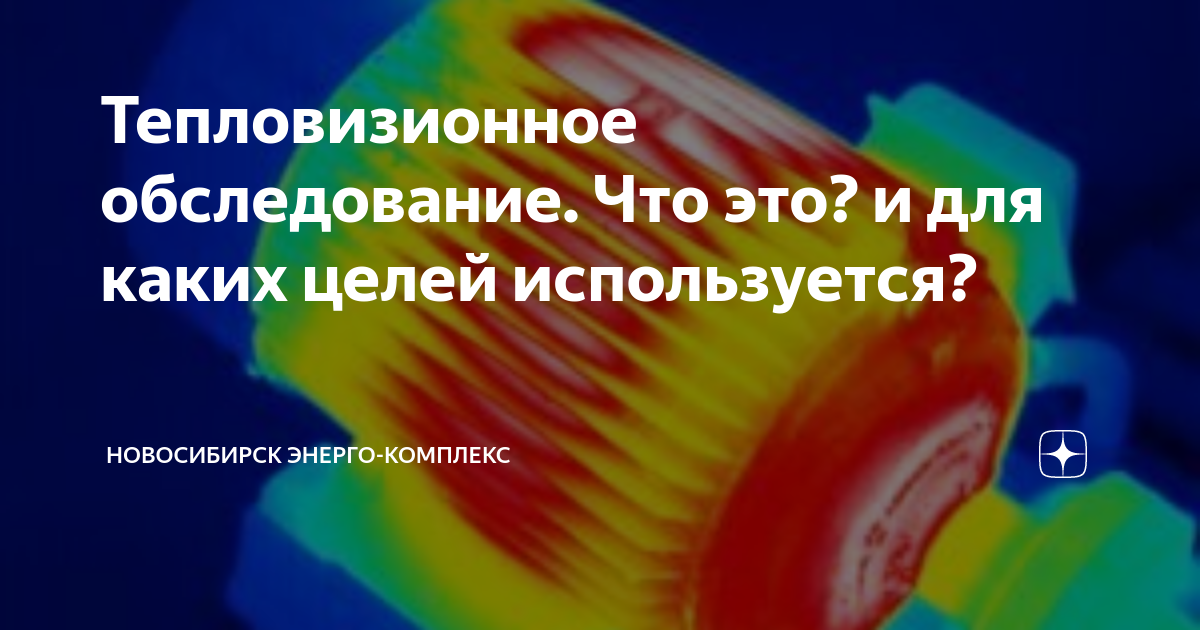 Тепловизионное обследование. Что это? и для каких целей используется?

НОВОСИБИРСК ЭНЕРГО-КОМПЛЕКС